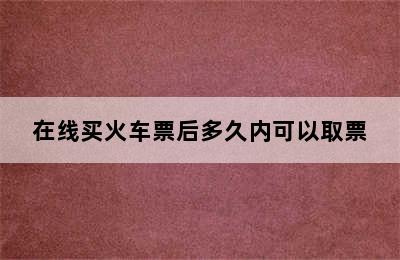 在线买火车票后多久内可以取票